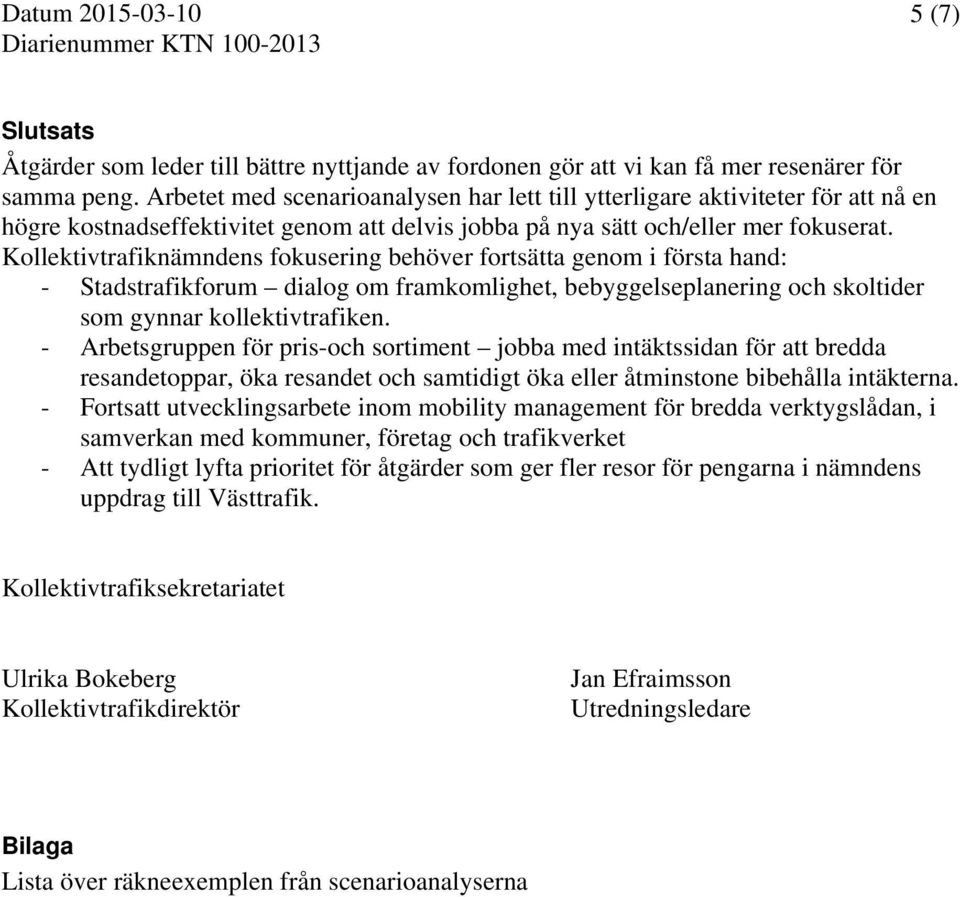 Datum 2015-03-10 5 (7)
Diarienummer KTN 100-2013

Slutsats
Åtgärder som leder till bättre nyttjande av fordonen gör att vi kan få mer resenärer för samma peng. Arbetet med scenarioanalysen har lett till ytterligare aktiviteter för att nå en högre kostnadseffektivitet genom att delvis jobba på nya sätt och/eller mer fokuserat. Kollektivtrafiknämndens fokusering behöver fortsätta genom i första hand:
- Stadstrafikforum – dialog om framkomlighet, bebyggelseplanering och skoltider som gynnar kollektivtrafiken.
- Arbetsgruppen för pris-och sortiment – jobba med intäktssidan för att bredda resandetoppar, öka resandet och samtidigt öka eller åtminstone bibehålla intäkterna.
- Fortsatt utvecklingsarbete inom mobility management för bredda verktygslådan, i samverkan med kommuner, företag och trafikverket
- Att tydligt lyfta prioritet för åtgärder som ger fler resor för pengarna i nämndens uppdrag till Västtrafik.

Kollektivtrafiksekretariatet

Ulrika Bokeberg
Kollektivtrafikdirektör

Jan Efraimsson
Utredningsledare

Bilaga
Lista över räkneexemplen från scenarioanalyserna